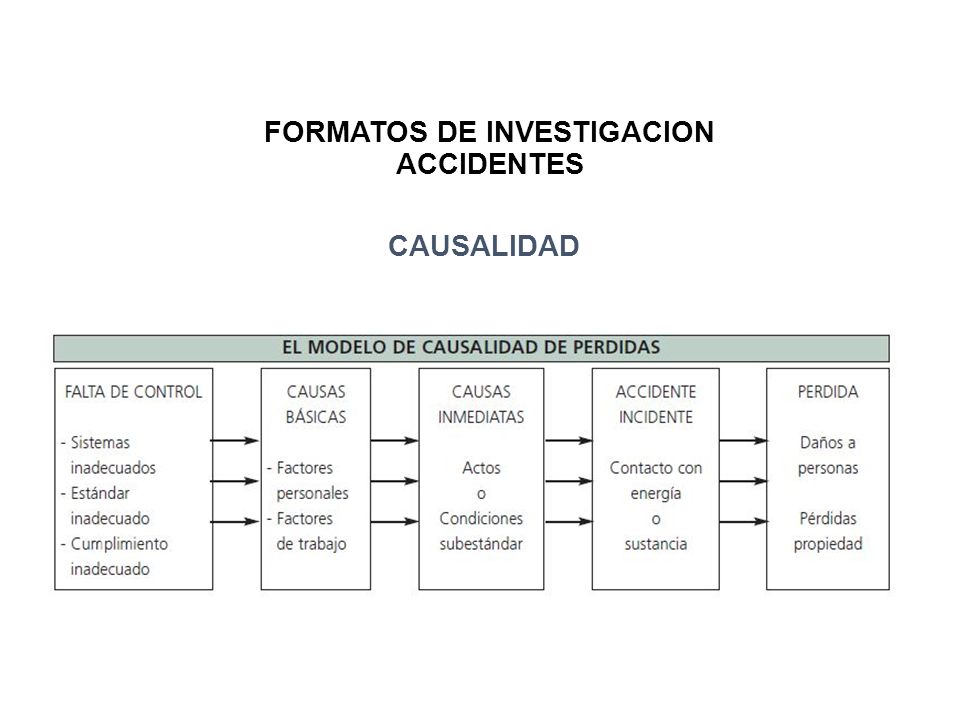 FORMATOS DE INVESTIGACION ACCIDENTES

CAUSALIDAD

EL MODELO DE CAUSALIDAD DE PERDIDAS

FALTA DE CONTROL

- Sistemas inadecuados
- Estándar inadecuado
- Cumplimiento inadecuado

CAUSAS BÁSICAS

- Factores personales
- Factores de trabajo

CAUSAS INMEDIATAS

Actos o Condiciones subestándar

ACCIDENTE INCIDENTE

Contacto con energía o sustancia

PERDIDA

Daños a personas

Pérdidas propiedad